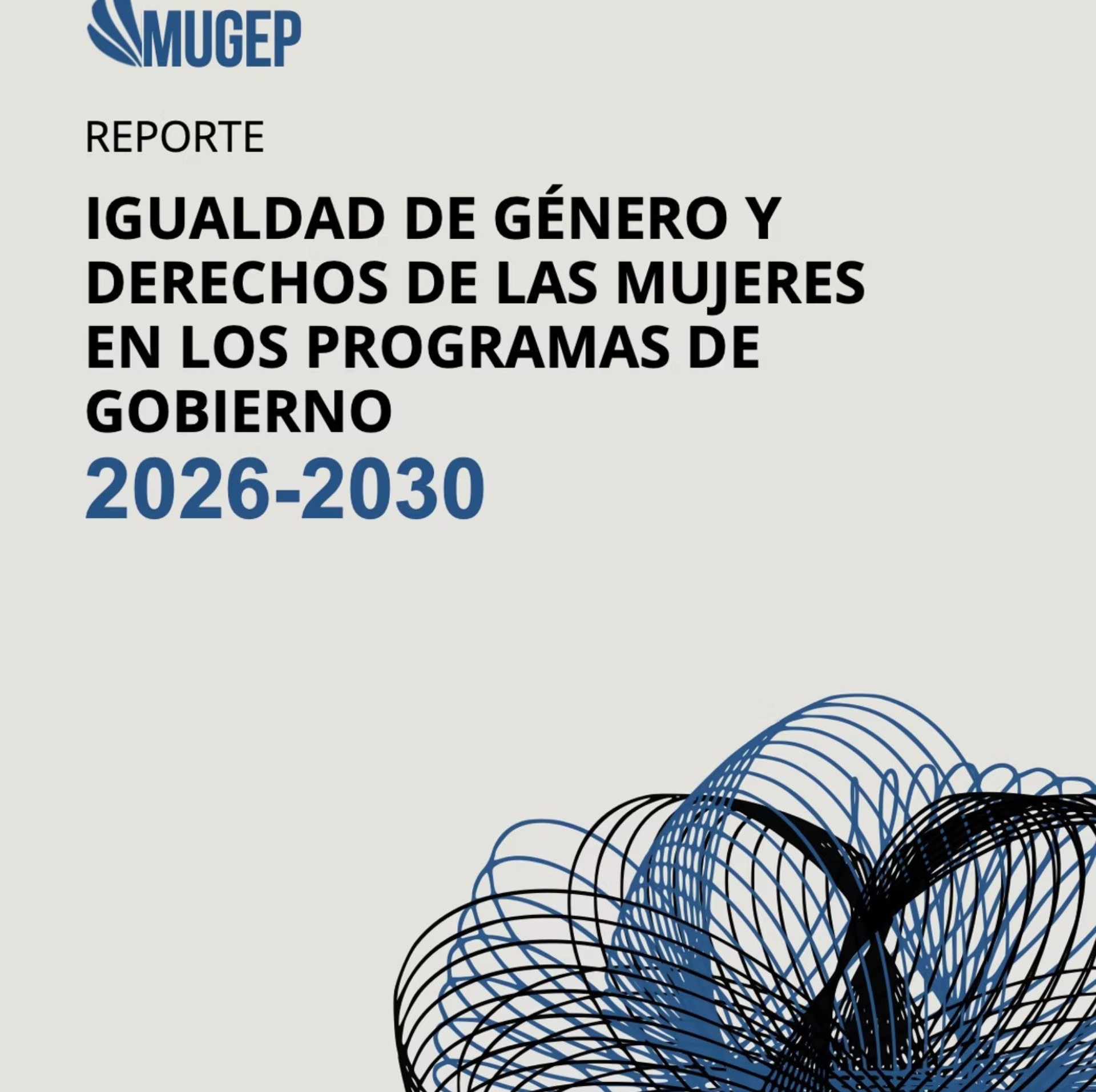 MUGEP

REPORTE

IGUALDAD DE GÉNERO Y DERECHOS DE LAS MUJERES EN LOS PROGRAMAS DE GOBIERNO

2026-2030